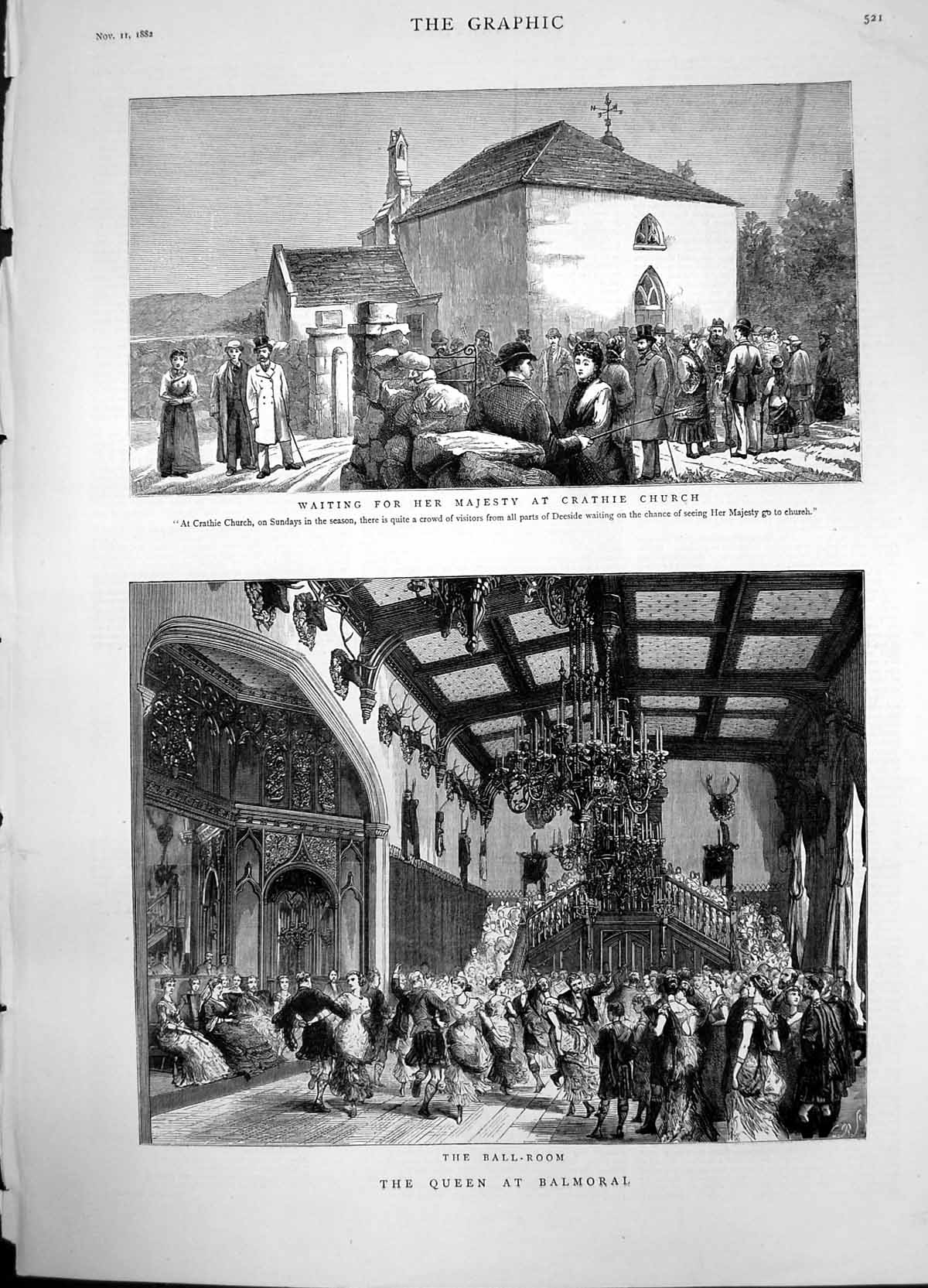 Nov. 11, 1882

THE GRAPHIC

521

WAITING FOR HER MAJESTY AT CRATHIE CHURCH

"At Crathie Church, on Sundays in the season, there is quite a crowd of visitors from all parts of Deeside waiting on the chance of seeing Her Majesty go to church."

THE BALL-ROOM

THE QUEEN AT BALMORAL